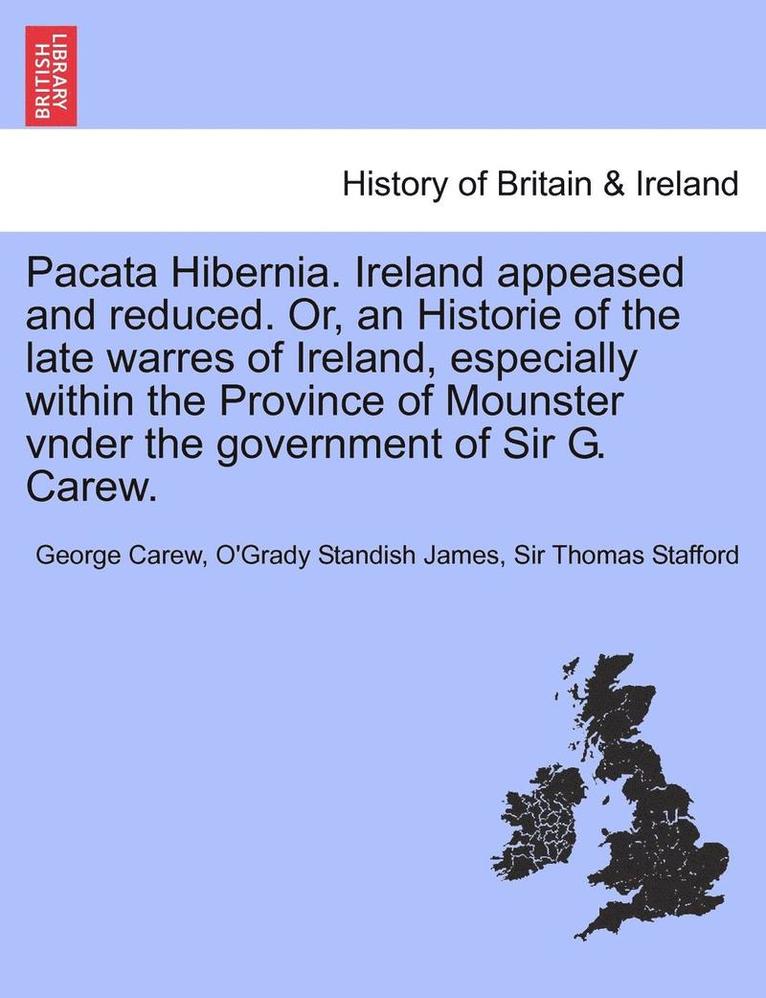 BRITISH LIBRARY

History of Britain & Ireland

Pacata Hibernia. Ireland appeased and reduced. Or, an Historie of the late warres of Ireland, especially within the Province of Mounster vnder the government of Sir G. Carew.

George Carew, O'Grady Standish James, Sir Thomas Stafford